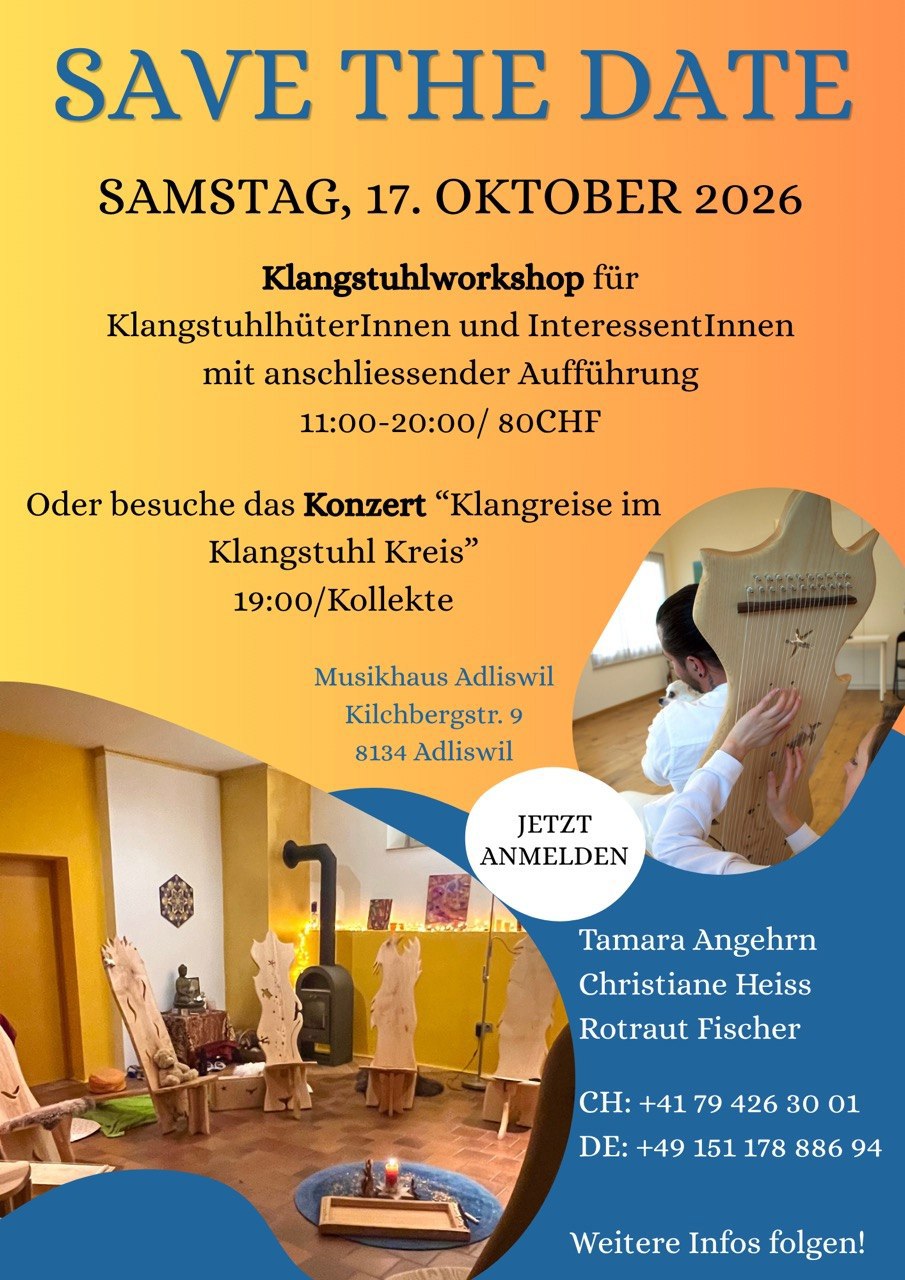 SAVE THE DATE

SAMSTAG, 17. OKTOBER 2026

Klangstuhlworkshop für
KlangstuhlhüterInnen und InteressentInnen
mit anschliessender Aufführung
11:00-20:00/ 80CHF

Oder besuche das Konzert "Klangreise im
Klangstuhl Kreis"
19:00/Kollekte

Musikhaus Adliswil
Kilchbergstr. 9
8134 Adliswil

JETZT
ANMELDEN

Tamara Angehrn
Christiane Heiss
Rotraut Fischer

CH: +41 79 426 30 01
DE: +49 151 178 886 94

Weitere Infos folgen!